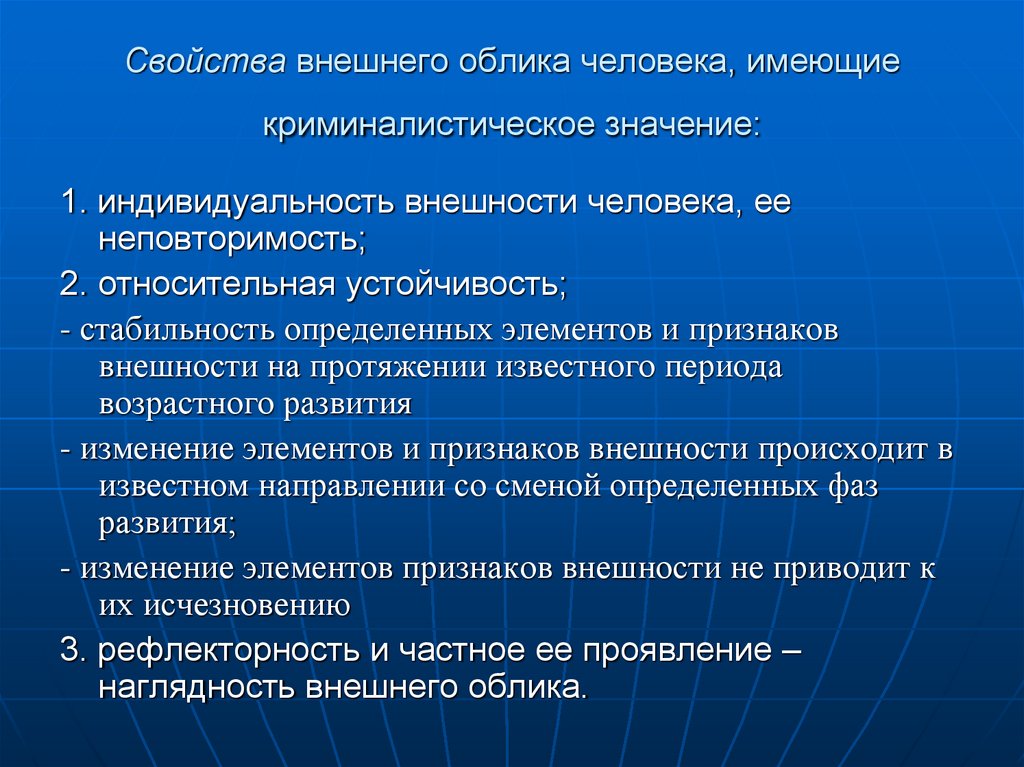 Свойства внешнего облика человека, имеющие криминалистическое значение:

1. индивидуальность внешности человека, ее неповторимость;

2. относительная устойчивость;

- стабильность определенных элементов и признаков внешности на протяжении известного периода возрастного развития

- изменение элементов и признаков внешности происходит в известном направлении со сменой определенных фаз развития;

- изменение элементов признаков внешности не приводит к их исчезновению

3. рефлекторность и частное ее проявление – наглядность внешнего облика.